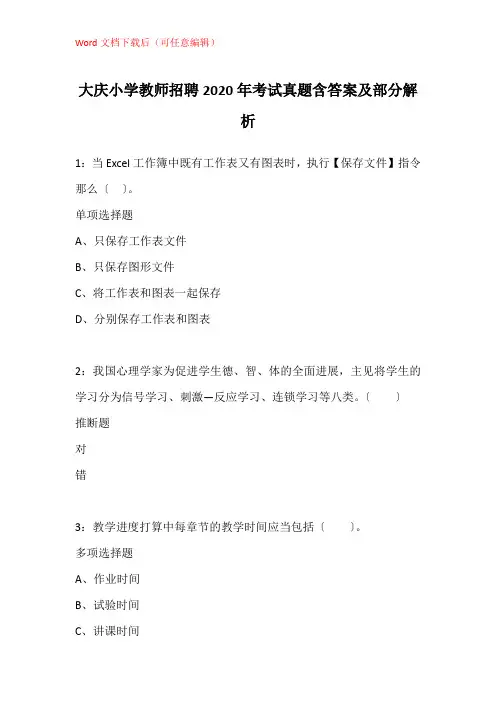 Word 文档下载后（可任意编辑）

大庆小学教师招聘 2020 年考试真题含答案及部分解析

1：当 Excel 工作簿中既有工作表又有图表时，执行【保存文件】指令那么〔　〕。

单项选择题

A、只保存工作表文件

B、只保存图形文件

C、将工作表和图表一起保存

D、分别保存工作表和图表

2：我国心理学家为促进学生德、智、体的全面进展，主见将学生的学习分为信号学习、刺激—反应学习、连锁学习等八类。〔　〕

推断题

对

错

3：教学进度打算中每章节的教学时间应当包括〔　〕。

多项选择题

A、作业时间

B、试验时间

C、讲课时间